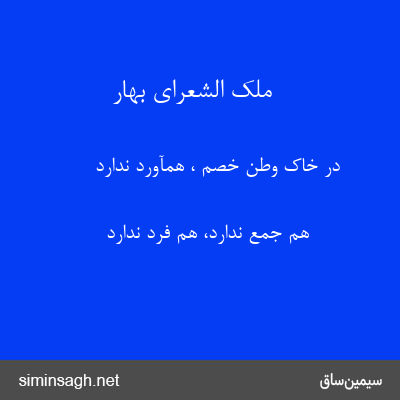 ملک الشعرای بهار

در خاک وطن خصم ، همآورد ندارد

هم جمع ندارد، هم فرد ندارد

siminsagh.net

سیمین‌ساق